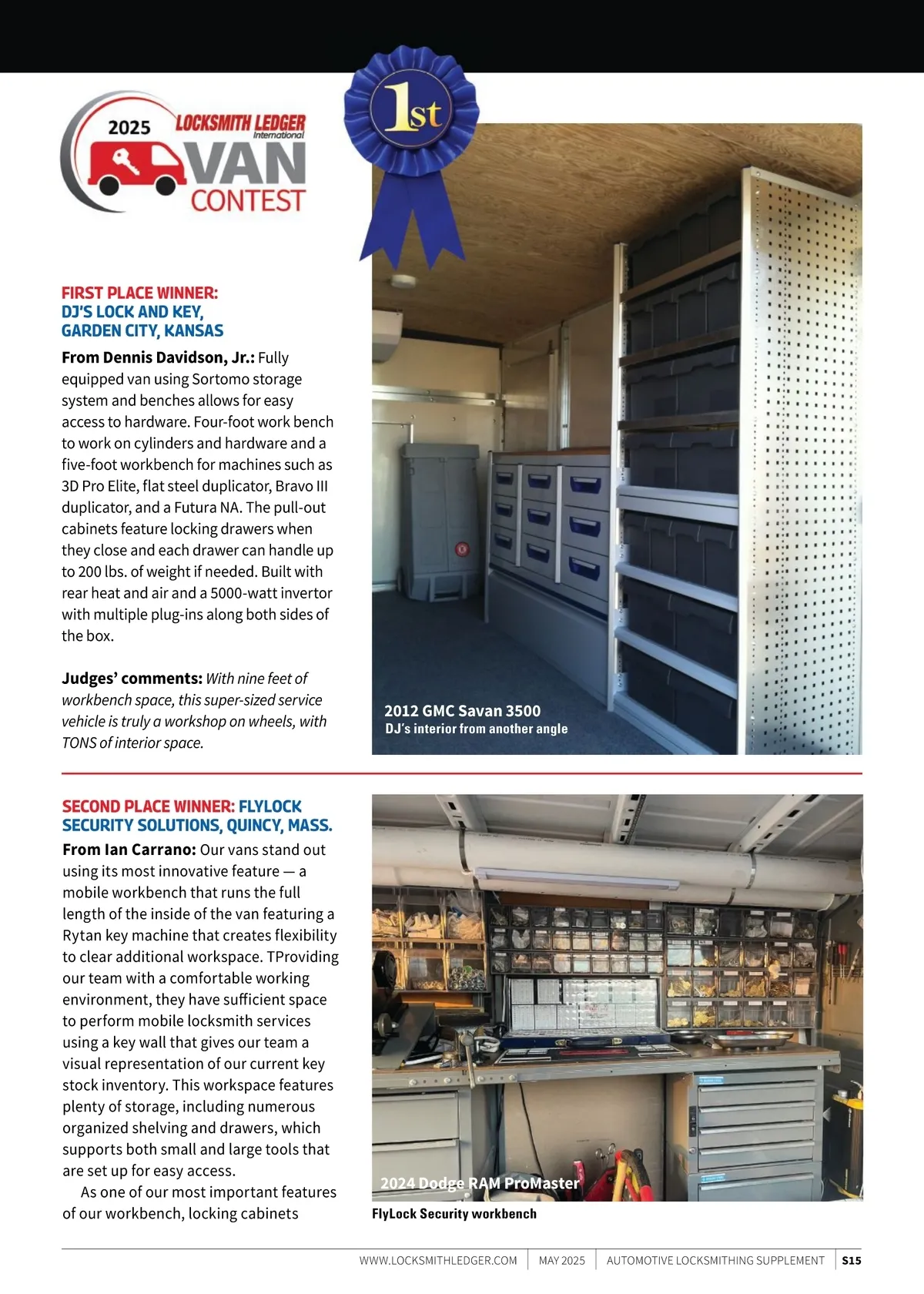 2025 LOCKSMITH LEDGER International VAN CONTEST

1st

FIRST PLACE WINNER: DJ'S LOCK AND KEY, GARDEN CITY, KANSAS

From Dennis Davidson, Jr.: Fully equipped van using Sortomo storage system and benches allows for easy access to hardware. Four-foot work bench to work on cylinders and hardware and a five-foot workbench for machines such as 3D Pro Elite, flat steel duplicator, Bravo III duplicator, and a Futura NA. The pull-out cabinets feature locking drawers when they close and each drawer can handle up to 200 lbs. of weight if needed. Built with rear heat and air and a 5000-watt invertor with multiple plug-ins along both sides of the box.

Judges' comments: With nine feet of workbench space, this super-sized service vehicle is truly a workshop on wheels, with TONS of interior space.

2012 GMC Savan 3500
DJ's interior from another angle

SECOND PLACE WINNER: FLYLOCK SECURITY SOLUTIONS, QUINCY, MASS.

From Ian Carrano: Our vans stand out using its most innovative feature — a mobile workbench that runs the full length of the inside of the van featuring a Rytan key machine that creates flexibility to clear additional workspace. TProviding our team with a comfortable working environment, they have sufficient space to perform mobile locksmith services using a key wall that gives our team a visual representation of our current key stock inventory. This workspace features plenty of storage, including numerous organized shelving and drawers, which supports both small and large tools that are set up for easy access.

As one of our most important features of our workbench, locking cabinets

2024 Dodge RAM ProMaster
FlyLock Security workbench

WWW.LOCKSMITHLEDGER.COM | MAY 2025 | AUTOMOTIVE LOCKSMITHING SUPPLEMENT | S15